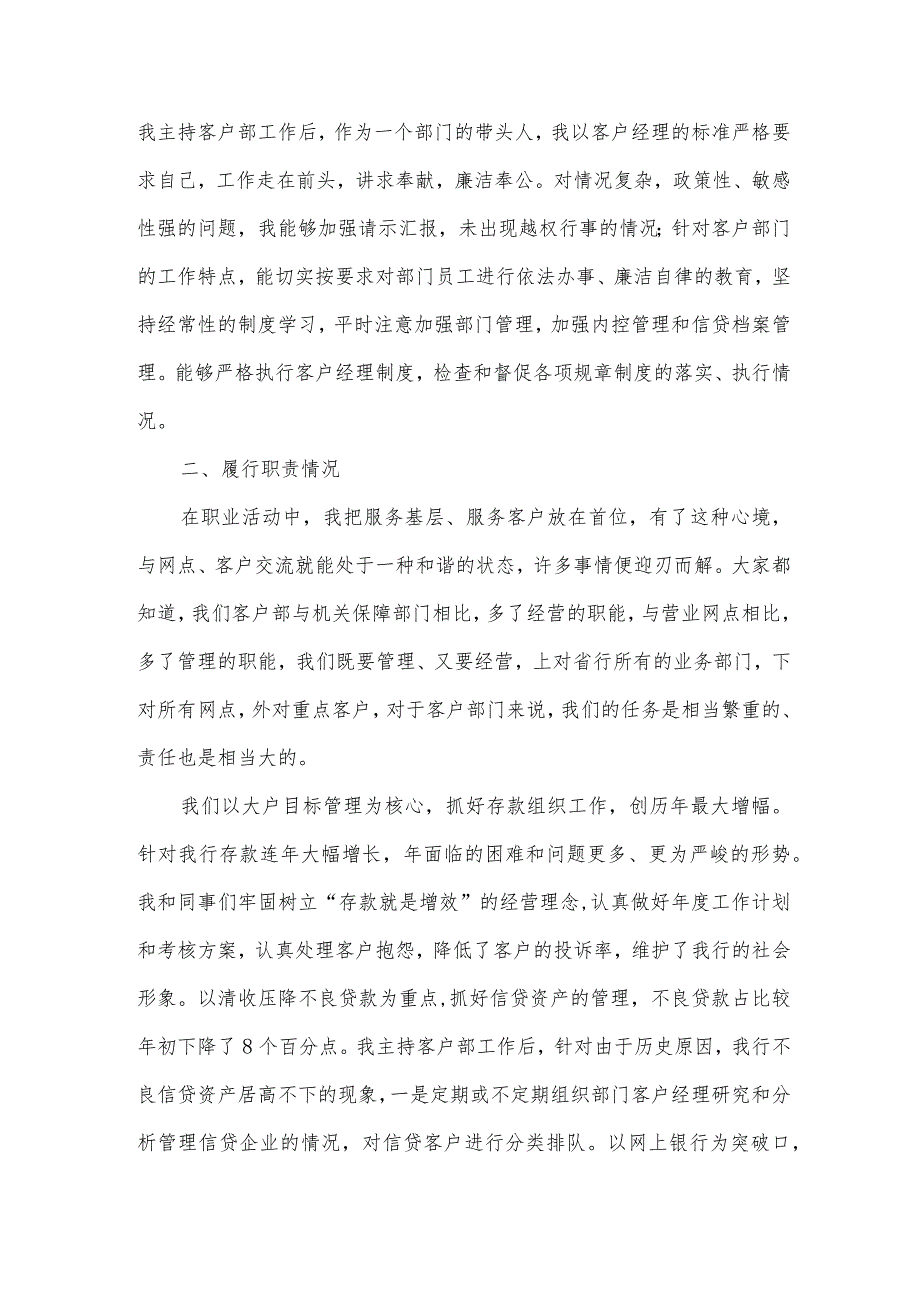 我主持客户部工作后，作为一个部门的带头人，我以客户经理的标准严格要求自己，工作走在前头，讲求奉献，廉洁奉公。对情况复杂，政策性、敏感性强的问题，我能够加强请示汇报，未出现越权行事的情况;针对客户部门的工作特点，能切实按要求对部门员工进行依法办事、廉洁自律的教育，坚持经常性的制度学习，平时注意加强部门管理，加强内控管理和信贷档案管理。能够严格执行客户经理制度，检查和督促各项规章制度的落实、执行情况。

二、履行职责情况

在职业活动中，我把服务基层、服务客户放在首位，有了这种心境，与网点、客户交流就能处于一种和谐的状态，许多事情便迎刃而解。大家都知道，我们客户部与机关保障部门相比，多了经营的职能，与营业网点相比，多了管理的职能，我们既要管理、又要经营，上对省行所有的业务部门，下对所有网点，外对重点客户，对于客户部门来说，我们的任务是相当繁重的、责任也是相当大的。

我们以大户目标管理为核心，抓好存款组织工作，创历年最大增幅。针对我行存款连年大幅增长，年面临的困难和问题更多、更为严峻的形势。我和同事们牢固树立“存款就是增效”的经营理念，认真做好年度工作计划和考核方案，认真处理客户抱怨，降低了客户的投诉率，维护了我行的社会形象。以清收压降不良贷款为重点，抓好信贷资产的管理，不良贷款占比较年初下降了8个百分点。我主持客户部工作后，针对由于历史原因，我行不良信贷资产居高不下的现象，一是定期或不定期组织部门客户经理研究和分析管理信贷企业的情况，对信贷客户进行分类排队。以网上银行为突破口，